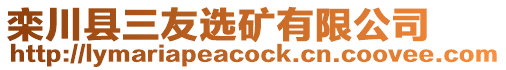 栾川县三友选矿有限公司
http://lymariapeacock.cn.coovee.com